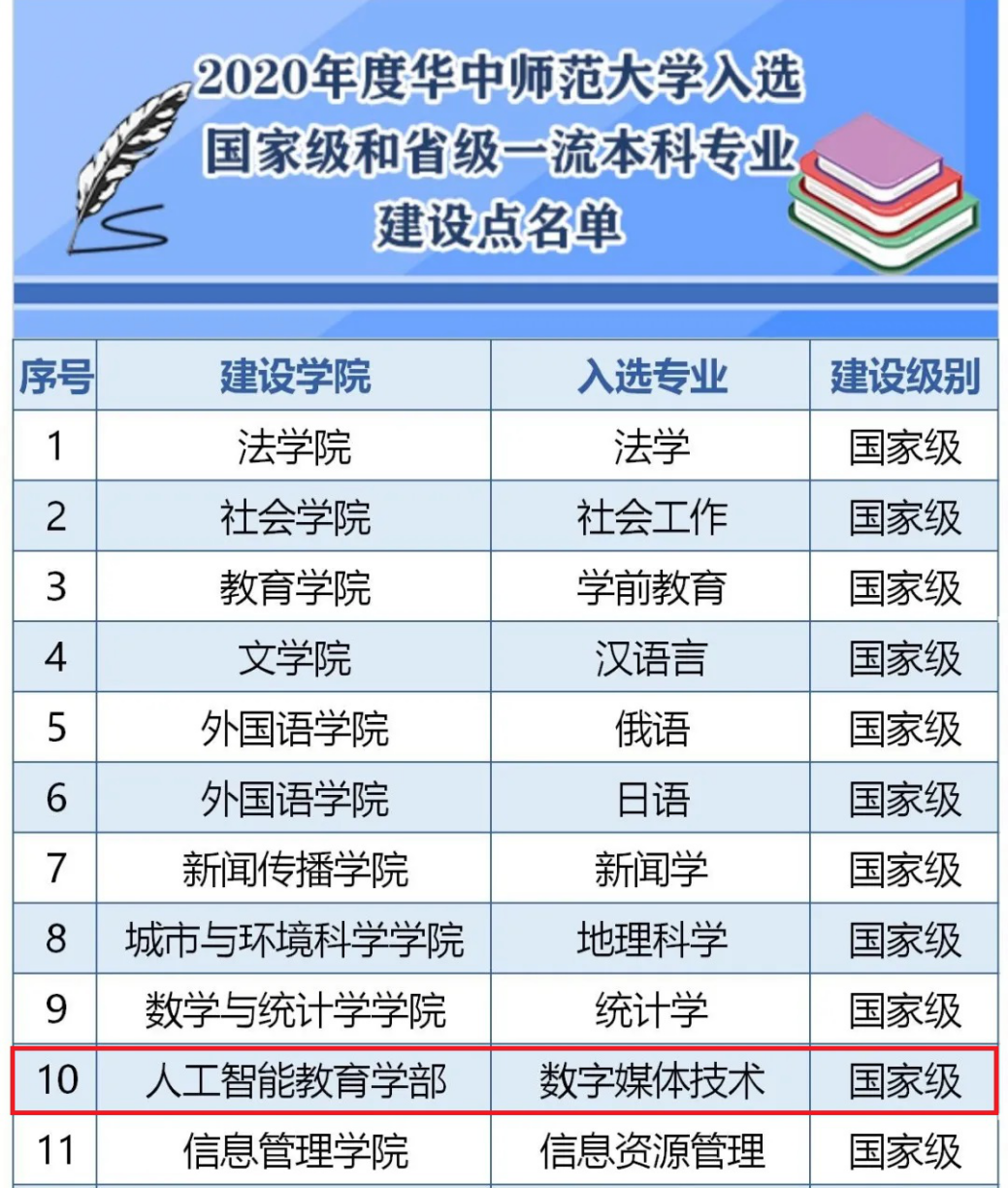 2020年度华中师范大学入选
国家级和省级一流本科专业
建设点名单

| 序号 | 建设学院 | 入选专业 | 建设级别 |
|---|---|---|---|
| 1 | 法学院 | 法学 | 国家级 |
| 2 | 社会学院 | 社会工作 | 国家级 |
| 3 | 教育学院 | 学前教育 | 国家级 |
| 4 | 文学院 | 汉语言 | 国家级 |
| 5 | 外国语学院 | 俄语 | 国家级 |
| 6 | 外国语学院 | 日语 | 国家级 |
| 7 | 新闻传播学院 | 新闻学 | 国家级 |
| 8 | 城市与环境科学学院 | 地理科学 | 国家级 |
| 9 | 数学与统计学学院 | 统计学 | 国家级 |
| 10 | 人工智能教育学部 | 数字媒体技术 | 国家级 |
| 11 | 信息管理学院 | 信息资源管理 | 国家级 |